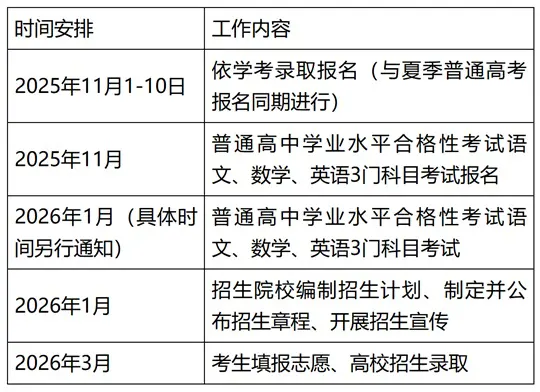 | 时间安排 | 工作内容 |
|---|---|
| 2025年11月1-10日 | 依学考录取报名（与夏季普通高考报名同期进行） |
| 2025年11月 | 普通高中学业水平合格性考试语文、数学、英语3门科目考试报名 |
| 2026年1月（具体时间另行通知） | 普通高中学业水平合格性考试语文、数学、英语3门科目考试 |
| 2026年1月 | 招生院校编制招生计划、制定并公布招生章程、开展招生宣传 |
| 2026年3月 | 考生填报志愿、高校招生录取 |